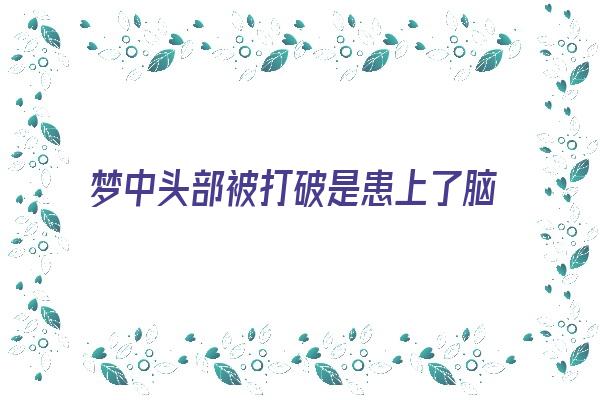 梦中头部被打破是患上了脑